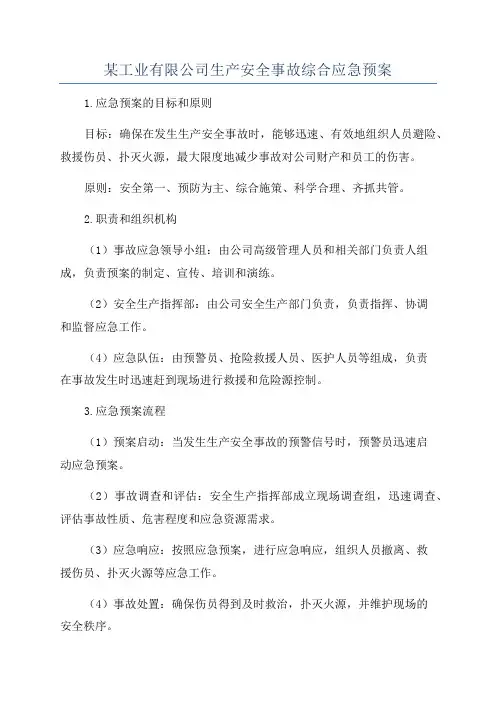 某工业有限公司生产安全事故综合应急预案

1.应急预案的目标和原则

目标：确保在发生生产安全事故时，能够迅速、有效地组织人员避险、救援伤员、扑灭火源，最大限度地减少事故对公司财产和员工的伤害。

原则：安全第一、预防为主、综合施策、科学合理、齐抓共管。

2.职责和组织机构

（1）事故应急领导小组：由公司高级管理人员和相关部门负责人组成，负责预案的制定、宣传、培训和演练。

（2）安全生产指挥部：由公司安全生产部门负责，负责指挥、协调和监督应急工作。

（4）应急队伍：由预警员、抢险救援人员、医护人员等组成，负责在事故发生时迅速赶到现场进行救援和危险源控制。

3.应急预案流程

（1）预案启动：当发生生产安全事故的预警信号时，预警员迅速启动应急预案。

（2）事故调查和评估：安全生产指挥部成立现场调查组，迅速调查、评估事故性质、危害程度和应急资源需求。

（3）应急响应：按照应急预案，进行应急响应，组织人员撤离、救援伤员、扑灭火源等应急工作。

（4）事故处置：确保伤员得到及时救治，扑灭火源，并维护现场的安全秩序。